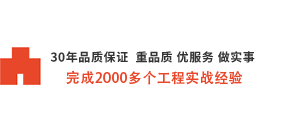 30年品质保证  重品质 优服务 做实事

完成2000多个工程实战经验